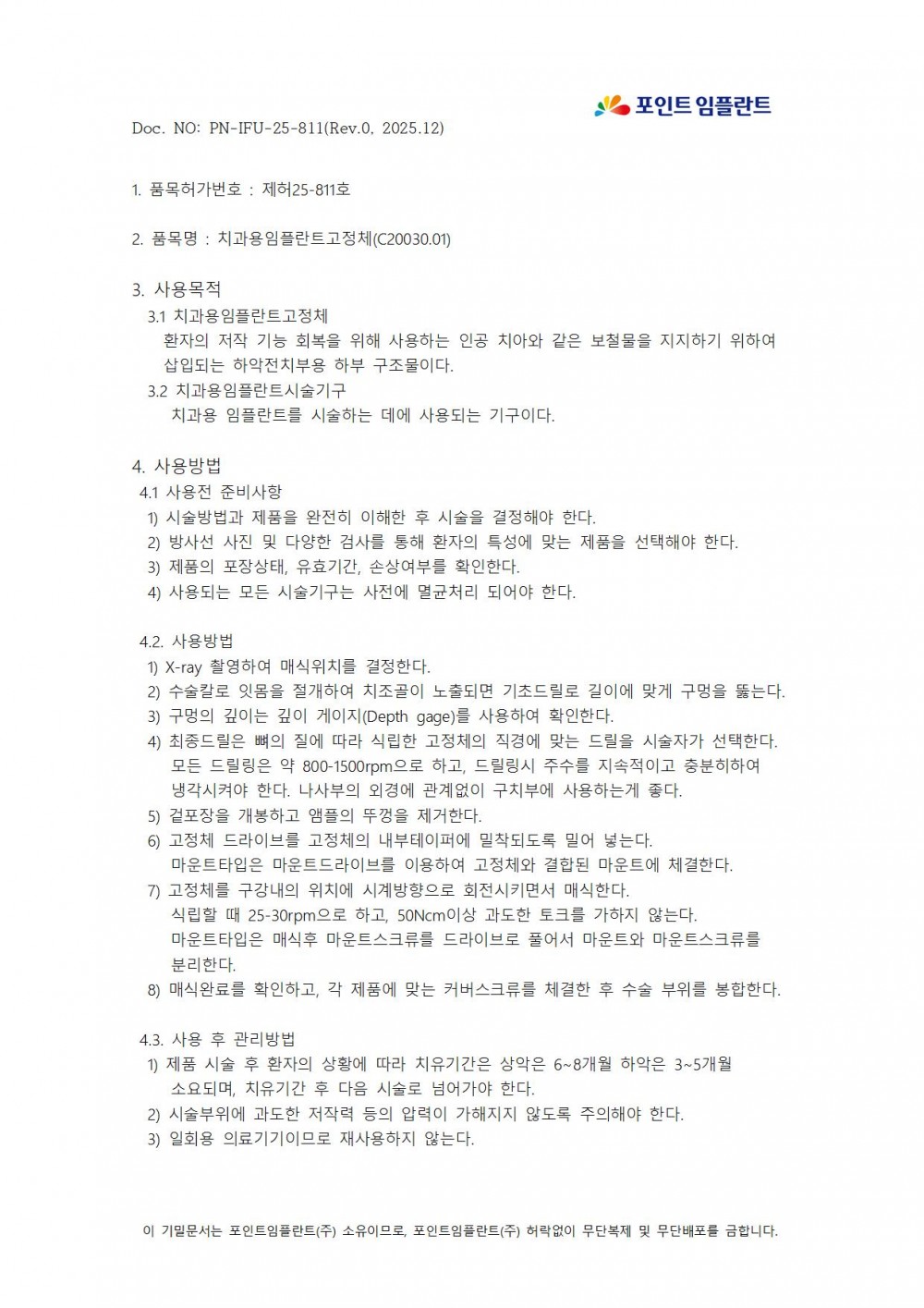 포인트 임플란트

Doc. NO: PN-IFU-25-811(Rev.0, 2025.12)

1. 품목허가번호 : 제허25-811호

2. 품목명 : 치과용임플란트고정체(C20030.01)

3. 사용목적

3.1 치과용임플란트고정체
환자의 저작 기능 회복을 위해 사용하는 인공 치아와 같은 보철물을 지지하기 위하여 삽입되는 하악전치부용 하부 구조물이다.

3.2 치과용임플란트시술기구
치과용 임플란트를 시술하는 데에 사용되는 기구이다.

4. 사용방법

4.1 사용전 준비사항
1) 시술방법과 제품을 완전히 이해한 후 시술을 결정해야 한다.
2) 방사선 사진 및 다양한 검사를 통해 환자의 특성에 맞는 제품을 선택해야 한다.
3) 제품의 포장상태, 유효기간, 손상여부를 확인한다.
4) 사용되는 모든 시술기구는 사전에 멸균처리 되어야 한다.

4.2. 사용방법
1) X-ray 촬영하여 매식위치를 결정한다.
2) 수술칼로 잇몸을 절개하여 치조골이 노출되면 기초드릴로 길이에 맞게 구멍을 뚫는다.
3) 구멍의 깊이는 깊이 게이지(Depth gage)를 사용하여 확인한다.
4) 최종드릴은 뼈의 질에 따라 식립한 고정체의 직경에 맞는 드릴을 시술자가 선택한다. 모든 드릴링은 약 800-1500rpm으로 하고, 드릴링시 주수를 지속적이고 충분히하여 냉각시켜야 한다. 나사부의 외경에 관계없이 구치부에 사용하는게 좋다.
5) 겉포장을 개봉하고 앰플의 뚜껑을 제거한다.
6) 고정체 드라이브를 고정체의 내부테이퍼에 밀착되도록 밀어 넣는다.
마운트타입은 마운트드라이브를 이용하여 고정체와 결합된 마운트에 체결한다.
7) 고정체를 구강내의 위치에 시계방향으로 회전시키면서 매식한다.
식립할 때 25-30rpm으로 하고, 50Ncm이상 과도한 토크를 가하지 않는다.
마운트타입은 매식후 마운트스크류를 드라이브로 풀어서 마운트와 마운트스크류를 분리한다.
8) 매식완료를 확인하고, 각 제품에 맞는 커버스크류를 체결한 후 수술 부위를 봉합한다.

4.3. 사용 후 관리방법
1) 제품 시술 후 환자의 상황에 따라 치유기간은 상악은 6~8개월 하악은 3~5개월 소요되며, 치유기간 후 다음 시술로 넘어가야 한다.
2) 시술부위에 과도한 저작력 등의 압력이 가해지지 않도록 주의해야 한다.
3) 일회용 의료기기이므로 재사용하지 않는다.

이 기밀문서는 포인트임플란트(주) 소유이므로, 포인트임플란트(주) 허락없이 무단복제 및 무단배포를 금합니다.